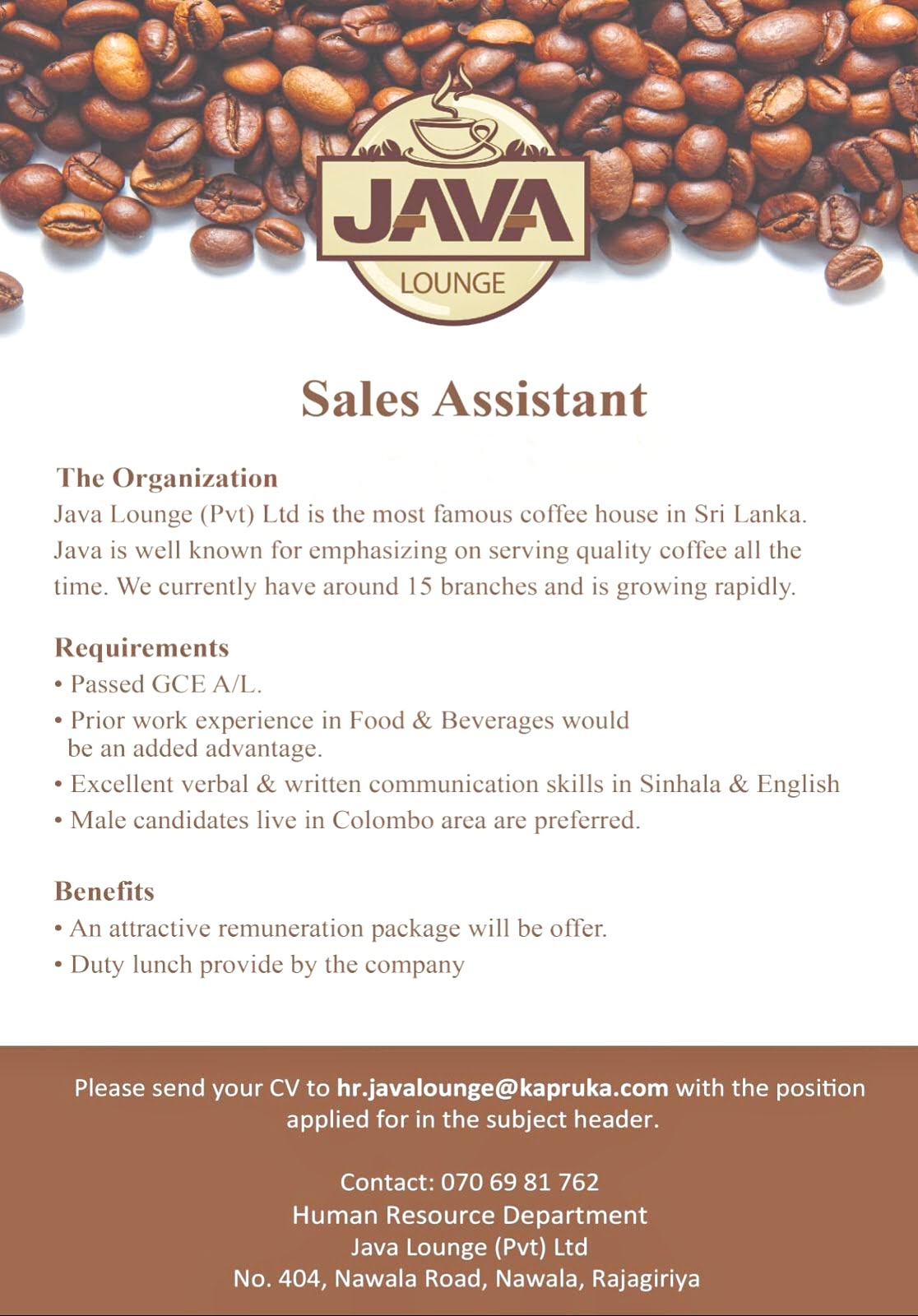 JAVA
LOUNGE

Sales Assistant

The Organization
Java Lounge (Pvt) Ltd is the most famous coffee house in Sri Lanka. Java is well known for emphasizing on serving quality coffee all the time. We currently have around 15 branches and is growing rapidly.

Requirements
• Passed GCE A/L.
• Prior work experience in Food & Beverages would be an added advantage.
• Excellent verbal & written communication skills in Sinhala & English
• Male candidates live in Colombo area are preferred.

Benefits
• An attractive remuneration package will be offer.
• Duty lunch provide by the company

Please send your CV to hr.javalounge@kapruka.com with the position applied for in the subject header.

Contact: 070 69 81 762
Human Resource Department
Java Lounge (Pvt) Ltd
No. 404, Nawala Road, Nawala, Rajagiriya